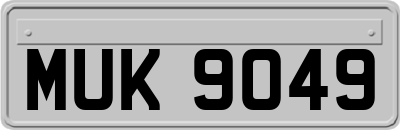 MUK 9049